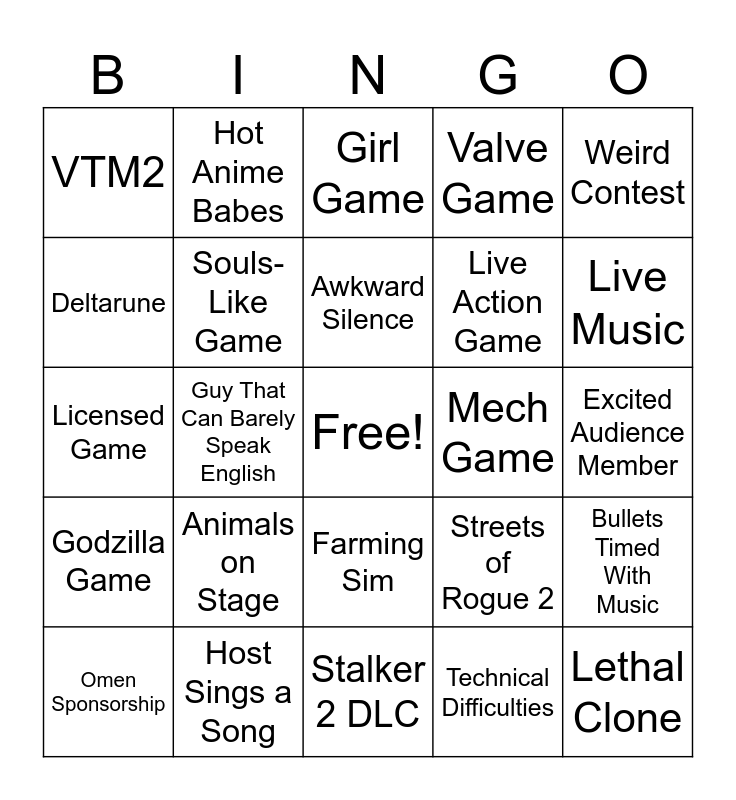 | B | I | N | G | O |
|---|---|---|---|---|
| VTM2 | Hot Anime Babes | Girl Game | Valve Game | Weird Contest |
| Deltarune | Souls-Like Game | Awkward Silence | Live Action Game | Live Music |
| Licensed Game | Guy That Can Barely Speak English | Free! | Mech Game | Excited Audience Member |
| Godzilla Game | Animals on Stage | Farming Sim | Streets of Rogue 2 | Bullets Timed With Music |
| Omen Sponsorship | Host Sings a Song | Stalker 2 DLC | Technical Difficulties | Lethal Clone |